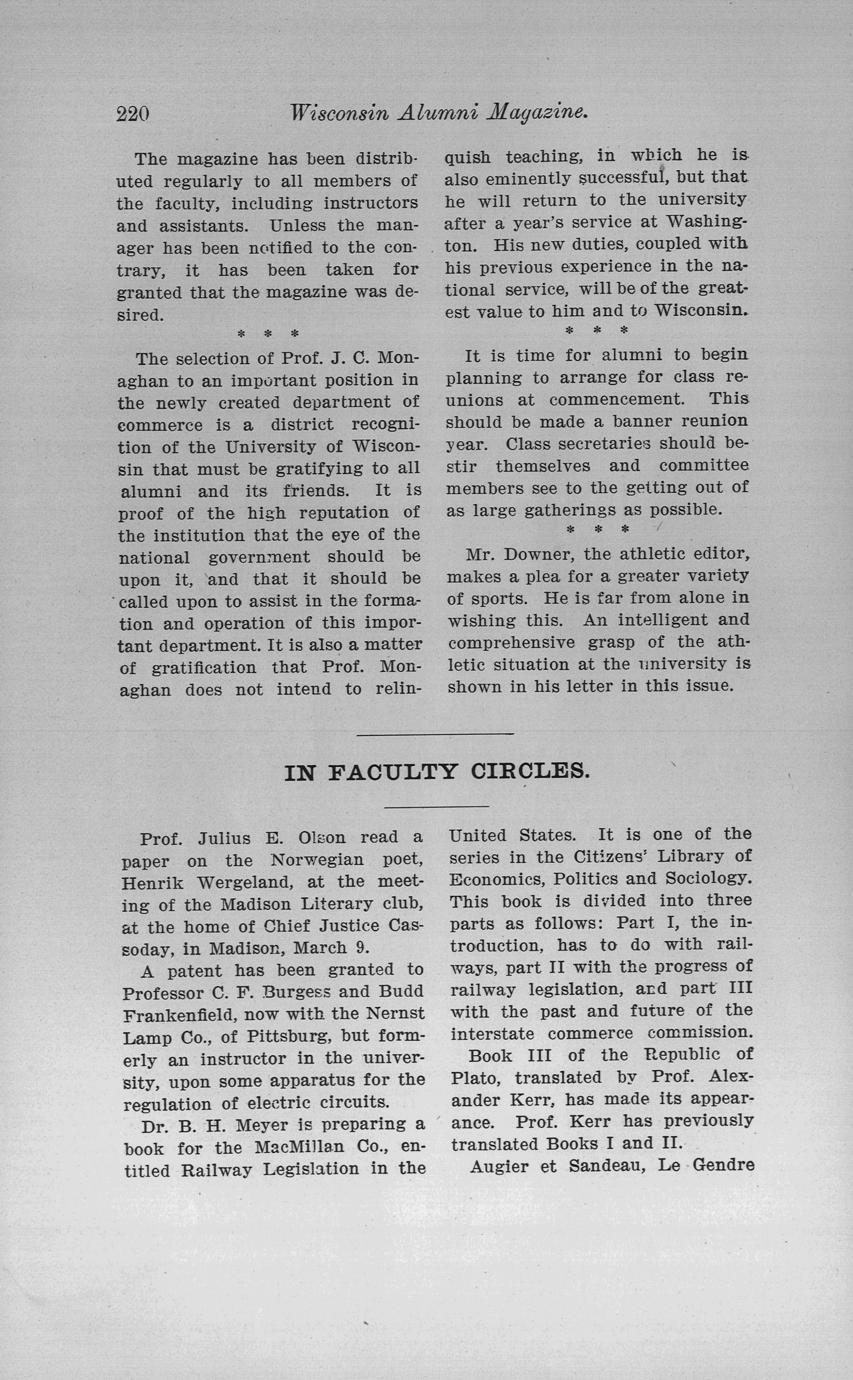 220 Wisconsin Alumni Magazine.

The magazine has been distributed regularly to all members of the faculty, including instructors and assistants. Unless the manager has been notified to the contrary, it has been taken for granted that the magazine was desired.

\* \* \*

The selection of Prof. J. C. Monaghan to an important position in the newly created department of commerce is a district recognition of the University of Wisconsin that must be gratifying to all alumni and its friends. It is proof of the high reputation of the institution that the eye of the national government should be upon it, and that it should be called upon to assist in the formation and operation of this important department. It is also a matter of gratification that Prof. Monaghan does not intend to relinquish teaching, in which he is also eminently successful, but that he will return to the university after a year's service at Washington. His new duties, coupled with his previous experience in the national service, will be of the greatest value to him and to Wisconsin.

\* \* \*

It is time for alumni to begin planning to arrange for class reunions at commencement. This should be made a banner reunion year. Class secretaries should bestir themselves and committee members see to the getting out of as large gatherings as possible.

\* \* \*

Mr. Downer, the athletic editor, makes a plea for a greater variety of sports. He is far from alone in wishing this. An intelligent and comprehensive grasp of the athletic situation at the university is shown in his letter in this issue.

IN FACULTY CIRCLES.

Prof. Julius E. Olson read a paper on the Norwegian poet, Henrik Wergeland, at the meeting of the Madison Literary club, at the home of Chief Justice Cassoday, in Madison, March 9.

A patent has been granted to Professor C. F. Burgess and Budd Frankenfield, now with the Nernst Lamp Co., of Pittsburg, but formerly an instructor in the university, upon some apparatus for the regulation of electric circuits.

Dr. B. H. Meyer is preparing a book for the MacMillan Co., entitled Railway Legislation in the United States. It is one of the series in the Citizens' Library of Economics, Politics and Sociology. This book is divided into three parts as follows: Part I, the introduction, has to do with railways, part II with the progress of railway legislation, and part III with the past and future of the interstate commerce commission.

Book III of the Republic of Plato, translated by Prof. Alexander Kerr, has made its appearance. Prof. Kerr has previously translated Books I and II.

Augier et Sandeau, Le Gendre